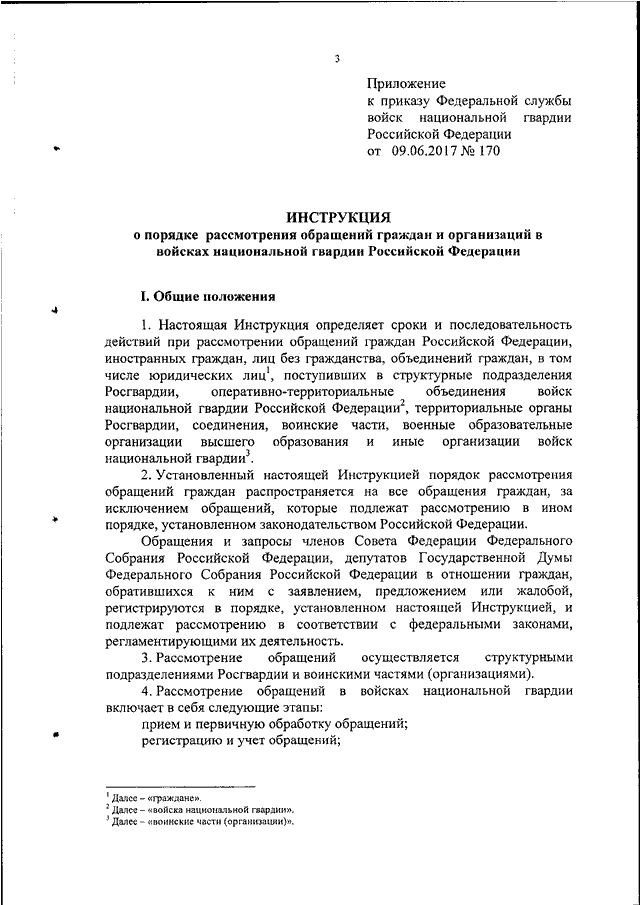 3

Приложение
к приказу Федеральной службы войск национальной гвардии Российской Федерации
от 09.06.2017 № 170

ИНСТРУКЦИЯ
о порядке рассмотрения обращений граждан и организаций в войсках национальной гвардии Российской Федерации

I. Общие положения

1. Настоящая Инструкция определяет сроки и последовательность действий при рассмотрении обращений граждан Российской Федерации, иностранных граждан, лиц без гражданства, объединений граждан, в том числе юридических лиц$^1$, поступивших в структурные подразделения Росгвардии, оперативно-территориальные объединения войск национальной гвардии Российской Федерации$^2$, территориальные органы Росгвардии, соединения, воинские части, военные образовательные организации высшего образования и иные организации войск национальной гвардии$^3$.

2. Установленный настоящей Инструкцией порядок рассмотрения обращений граждан распространяется на все обращения граждан, за исключением обращений, которые подлежат рассмотрению в ином порядке, установленном законодательством Российской Федерации.

Обращения и запросы членов Совета Федерации Федерального Собрания Российской Федерации, депутатов Государственной Думы Федерального Собрания Российской Федерации в отношении граждан, обратившихся к ним с заявлением, предложением или жалобой, регистрируются в порядке, установленном настоящей Инструкцией, и подлежат рассмотрению в соответствии с федеральными законами, регламентирующими их деятельность.

3. Рассмотрение обращений осуществляется структурными подразделениями Росгвардии и воинскими частями (организациями).

4. Рассмотрение обращений в войсках национальной гвардии включает в себя следующие этапы:
прием и первичную обработку обращений;
регистрацию и учет обращений;

$^1$ Далее – «граждане».
$^2$ Далее – «войска национальной гвардии».
$^3$ Далее – «воинские части (организации)».